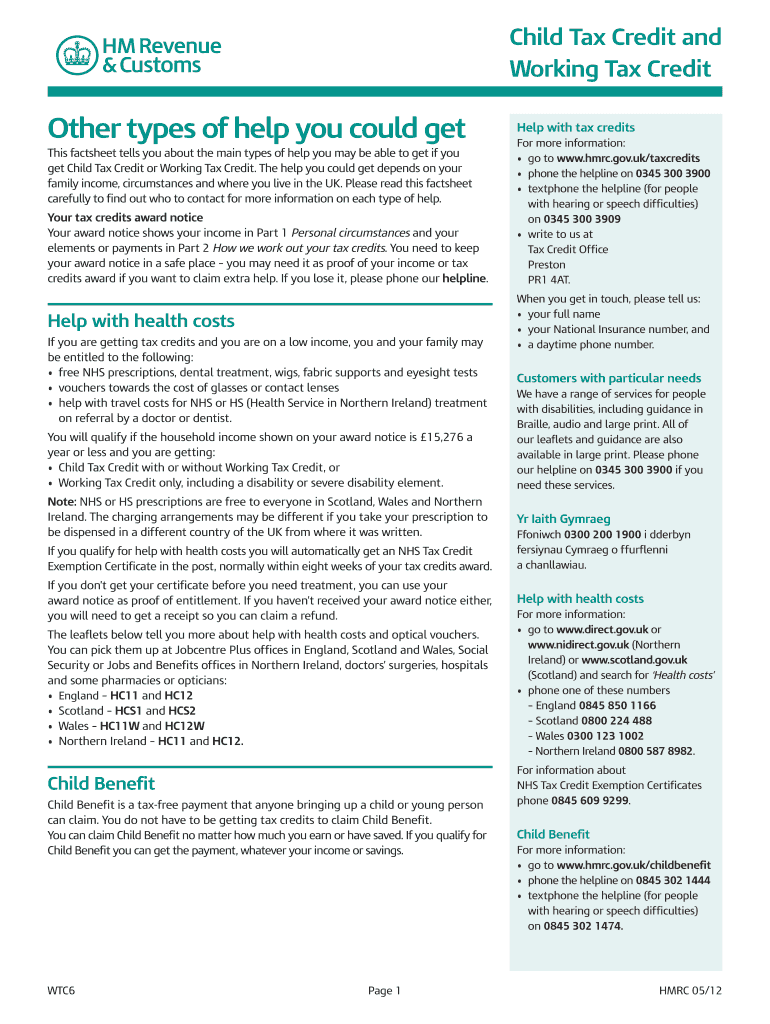 HM Revenue & Customs

Child Tax Credit and Working Tax Credit

Other types of help you could get

This factsheet tells you about the main types of help you may be able to get if you get Child Tax Credit or Working Tax Credit. The help you could get depends on your family income, circumstances and where you live in the UK. Please read this factsheet carefully to find out who to contact for more information on each type of help.

Your tax credits award notice
Your award notice shows your income in Part 1 Personal circumstances and your elements or payments in Part 2 How we work out your tax credits. You need to keep your award notice in a safe place - you may need it as proof of your income or tax credits award if you want to claim extra help. If you lose it, please phone our helpline.

Help with health costs

If you are getting tax credits and you are on a low income, you and your family may be entitled to the following:
• free NHS prescriptions, dental treatment, wigs, fabric supports and eyesight tests
• vouchers towards the cost of glasses or contact lenses
• help with travel costs for NHS or HS (Health Service in Northern Ireland) treatment on referral by a doctor or dentist.

You will qualify if the household income shown on your award notice is £15,276 a year or less and you are getting:
• Child Tax Credit with or without Working Tax Credit, or
• Working Tax Credit only, including a disability or severe disability element.

Note: NHS or HS prescriptions are free to everyone in Scotland, Wales and Northern Ireland. The charging arrangements may be different if you take your prescription to be dispensed in a different country of the UK from where it was written.

If you qualify for help with health costs you will automatically get an NHS Tax Credit Exemption Certificate in the post, normally within eight weeks of your tax credits award.

If you don't get your certificate before you need treatment, you can use your award notice as proof of entitlement. If you haven't received your award notice either, you will need to get a receipt so you can claim a refund.

The leaflets below tell you more about help with health costs and optical vouchers. You can pick them up at Jobcentre Plus offices in England, Scotland and Wales, Social Security or Jobs and Benefits offices in Northern Ireland, doctors' surgeries, hospitals and some pharmacies or opticians:
• England - HC11 and HC12
• Scotland - HCS1 and HCS2
• Wales - HC11W and HC12W
• Northern Ireland - HC11 and HC12.

Child Benefit

Child Benefit is a tax-free payment that anyone bringing up a child or young person can claim. You do not have to be getting tax credits to claim Child Benefit.
You can claim Child Benefit no matter how much you earn or have saved. If you qualify for Child Benefit you can get the payment, whatever your income or savings.

Help with tax credits
For more information:
• go to www.hmrc.gov.uk/taxcredits
• phone the helpline on 0345 300 3900
• textphone the helpline (for people with hearing or speech difficulties) on 0345 300 3909
• write to us at
Tax Credit Office
Preston
PR1 4AT.

When you get in touch, please tell us:
• your full name
• your National Insurance number, and
• a daytime phone number.

Customers with particular needs
We have a range of services for people with disabilities, including guidance in Braille, audio and large print. All of our leaflets and guidance are also available in large print. Please phone our helpline on 0345 300 3900 if you need these services.

Yr Iaith Gymraeg
Ffoniwch 0300 200 1900 i dderbyn fersiynau Cymraeg o ffurflenni a chanllawiau.

Help with health costs
For more information:
• go to www.direct.gov.uk or www.nidirect.gov.uk (Northern Ireland) or www.scotland.gov.uk (Scotland) and search for 'Health costs'
• phone one of these numbers
- England 0845 850 1166
- Scotland 0800 224 488
- Wales 0300 123 1002
- Northern Ireland 0800 587 8982.

For information about NHS Tax Credit Exemption Certificates phone 0845 609 9299.

Child Benefit
For more information:
• go to www.hmrc.gov.uk/childbenefit
• phone the helpline on 0845 302 1444
• textphone the helpline (for people with hearing or speech difficulties) on 0845 302 1474.

WTC6

Page 1

HMRC 05/12